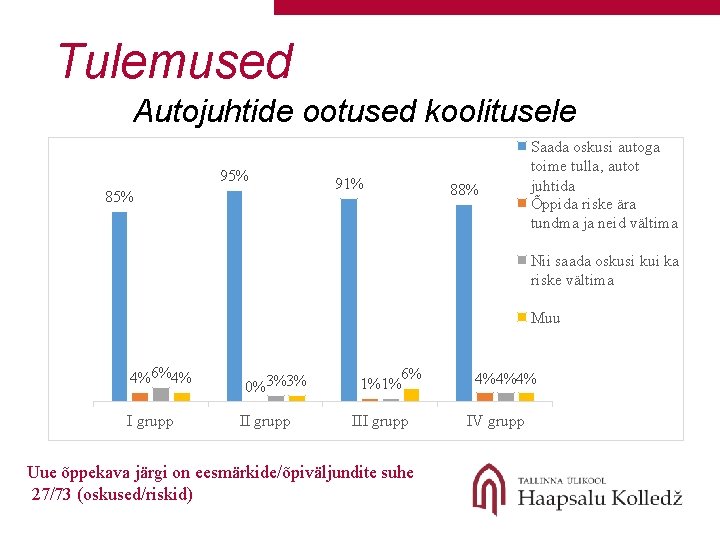 Tulemused

Autojuhtide ootused koolitusele

85%
4%
6%
4%
95%
0%
3%
3%
91%
1%
1%
6%
88%
4%
4%
4%

I grupp
II grupp
III grupp
IV grupp

Saada oskusi autoga toime tulla, autot juhtida
Õppida riske ära tundma ja neid vältima
Nii saada oskusi kui ka riske vältima
Muu

Uue õppekava järgi on eesmärkide/õpiväljundite suhe 27/73 (oskused/riskid)

TALLINNA ÜLIKOOL
Haapsalu Kolledž